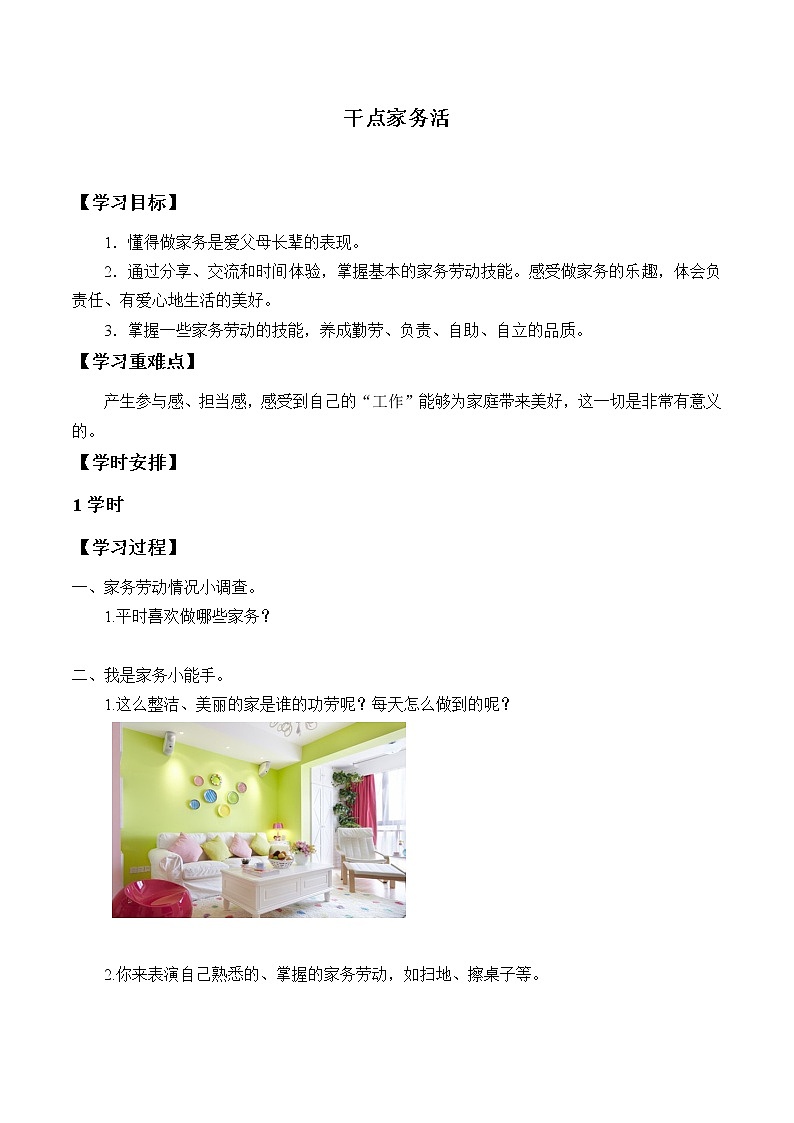 干点家务活

【学习目标】

1．懂得做家务是爱父母长辈的表现。

2．通过分享、交流和时间体验，掌握基本的家务劳动技能。感受做家务的乐趣，体会负责任、有爱心地生活的美好。

3．掌握一些家务劳动的技能，养成勤劳、负责、自助、自立的品质。

【学习重难点】

产生参与感、担当感，感受到自己的“工作”能够为家庭带来美好，这一切是非常有意义的。

【学时安排】

1学时

【学习过程】

一、家务劳动情况小调查。

1.平时喜欢做哪些家务？

二、我是家务小能手。

1.这么整洁、美丽的家是谁的功劳呢？每天怎么做到的呢？

2.你来表演自己熟悉的、掌握的家务劳动，如扫地、擦桌子等。